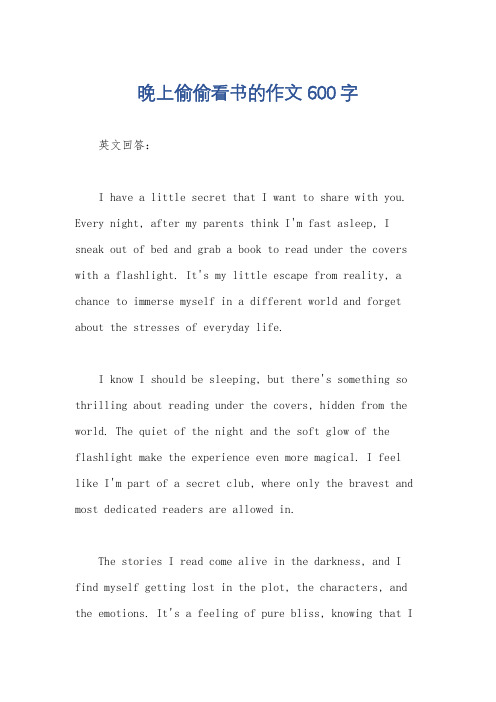 晚上偷偷看书的作文600字

英文回答：

I have a little secret that I want to share with you. Every night, after my parents think I'm fast asleep, I sneak out of bed and grab a book to read under the covers with a flashlight. It's my little escape from reality, a chance to immerse myself in a different world and forget about the stresses of everyday life.

I know I should be sleeping, but there's something so thrilling about reading under the covers, hidden from the world. The quiet of the night and the soft glow of the flashlight make the experience even more magical. I feel like I'm part of a secret club, where only the bravest and most dedicated readers are allowed in.

The stories I read come alive in the darkness, and I find myself getting lost in the plot, the characters, and the emotions. It's a feeling of pure bliss, knowing that I